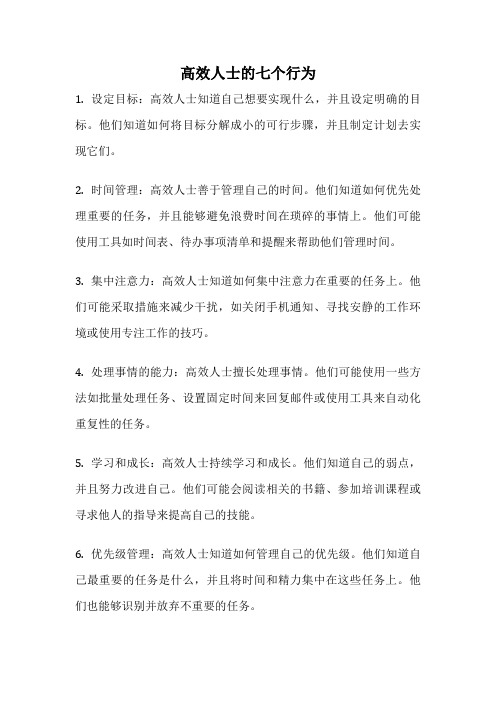 高效人士的七个行为

1. 设定目标：高效人士知道自己想要实现什么，并且设定明确的目标。他们知道如何将目标分解成小的可行步骤，并且制定计划去实现它们。

2. 时间管理：高效人士善于管理自己的时间。他们知道如何优先处理重要的任务，并且能够避免浪费时间在琐碎的事情上。他们可能使用工具如时间表、待办事项清单和提醒来帮助他们管理时间。

3. 集中注意力：高效人士知道如何集中注意力在重要的任务上。他们可能采取措施来减少干扰，如关闭手机通知、寻找安静的工作环境或使用专注工作的技巧。

4. 处理事情的能力：高效人士擅长处理事情。他们可能使用一些方法如批量处理任务、设置固定时间来回复邮件或使用工具来自动化重复性的任务。

5. 学习和成长：高效人士持续学习和成长。他们知道自己的弱点，并且努力改进自己。他们可能会阅读相关的书籍、参加培训课程或寻求他人的指导来提高自己的技能。

6. 优先级管理：高效人士知道如何管理自己的优先级。他们知道自己最重要的任务是什么，并且将时间和精力集中在这些任务上。他们也能够识别并放弃不重要的任务。